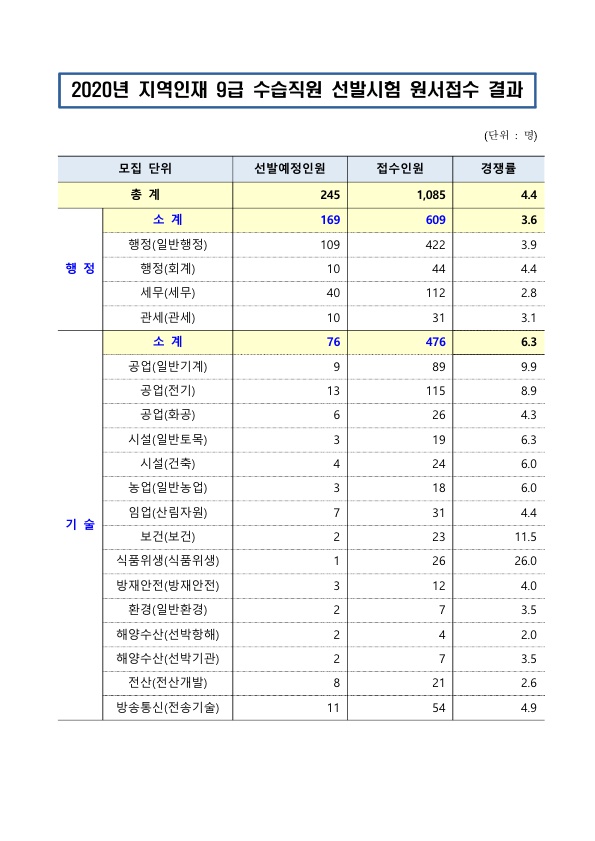 2020년 지역인재 9급 수습직원 선발시험 원서접수 결과

(단위 : 명)

| 모집 단위 | | 선발예정인원 | 접수인원 | 경쟁률 |
|---|---|---|---|---|
| 총 계 | | 245 | 1,085 | 4.4 |
| 행 정 | 소 계 | 169 | 609 | 3.6 |
| | 행정(일반행정) | 109 | 422 | 3.9 |
| | 행정(회계) | 10 | 44 | 4.4 |
| | 세무(세무) | 40 | 112 | 2.8 |
| | 관세(관세) | 10 | 31 | 3.1 |
| 기 술 | 소 계 | 76 | 476 | 6.3 |
| | 공업(일반기계) | 9 | 89 | 9.9 |
| | 공업(전기) | 13 | 115 | 8.9 |
| | 공업(화공) | 6 | 26 | 4.3 |
| | 시설(일반토목) | 3 | 19 | 6.3 |
| | 시설(건축) | 4 | 24 | 6.0 |
| | 농업(일반농업) | 3 | 18 | 6.0 |
| | 임업(산림자원) | 7 | 31 | 4.4 |
| | 보건(보건) | 2 | 23 | 11.5 |
| | 식품위생(식품위생) | 1 | 26 | 26.0 |
| | 방재안전(방재안전) | 3 | 12 | 4.0 |
| | 환경(일반환경) | 2 | 7 | 3.5 |
| | 해양수산(선박항해) | 2 | 4 | 2.0 |
| | 해양수산(선박기관) | 2 | 7 | 3.5 |
| | 전산(전산개발) | 8 | 21 | 2.6 |
| | 방송통신(전송기술) | 11 | 54 | 4.9 |